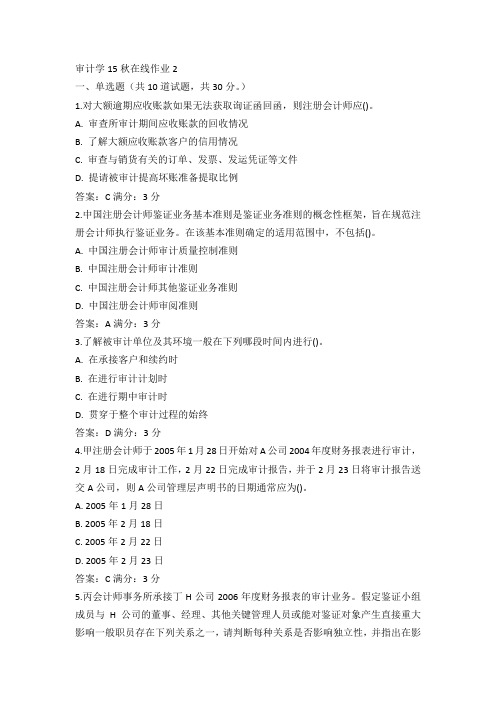 审计学 15 秋在线作业 2
一、单选题（共 10 道试题，共 30 分。）
1.对大额逾期应收账款如果无法获取询证函回函，则注册会计师应()。
A. 审查所审计期间应收账款的回收情况
B. 了解大额应收账款客户的信用情况
C. 审查与销货有关的订单、发票、发运凭证等文件
D. 提请被审计提高坏账准备提取比例
答案：C 满分：3 分
2.中国注册会计师鉴证业务基本准则是鉴证业务准则的概念性框架，旨在规范注册会计师执行鉴证业务。在该基本准则确定的适用范围中，不包括()。
A. 中国注册会计师审计质量控制准则
B. 中国注册会计师审计准则
C. 中国注册会计师其他鉴证业务准则
D. 中国注册会计师审阅准则
答案：A 满分：3 分
3.了解被审计单位及其环境一般在下列哪段时间内进行()。
A. 在承接客户和续约时
B. 在进行审计计划时
C. 在进行期中审计时
D. 贯穿于整个审计过程的始终
答案：D 满分：3 分
4.甲注册会计师于 2005 年 1 月 28 日开始对 A 公司 2004 年度财务报表进行审计，2 月 18 日完成审计工作，2 月 22 日完成审计报告，并于 2 月 23 日将审计报告送交 A 公司，则 A 公司管理层声明书的日期通常应为()。
A. 2005 年 1 月 28 日
B. 2005 年 2 月 18 日
C. 2005 年 2 月 22 日
D. 2005 年 2 月 23 日
答案：C 满分：3 分
5.丙会计师事务所承接了 H 公司 2006 年度财务报表的审计业务。假定鉴证小组成员与 H 公司的董事、经理、其他关键管理人员或能对鉴证对象产生直接重大影响一般职员存在下列关系之一，请判断每种关系是否影响独立性，并指出在影